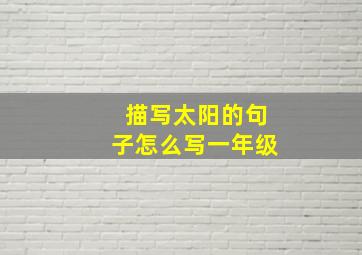 描写太阳的句子怎么写一年级